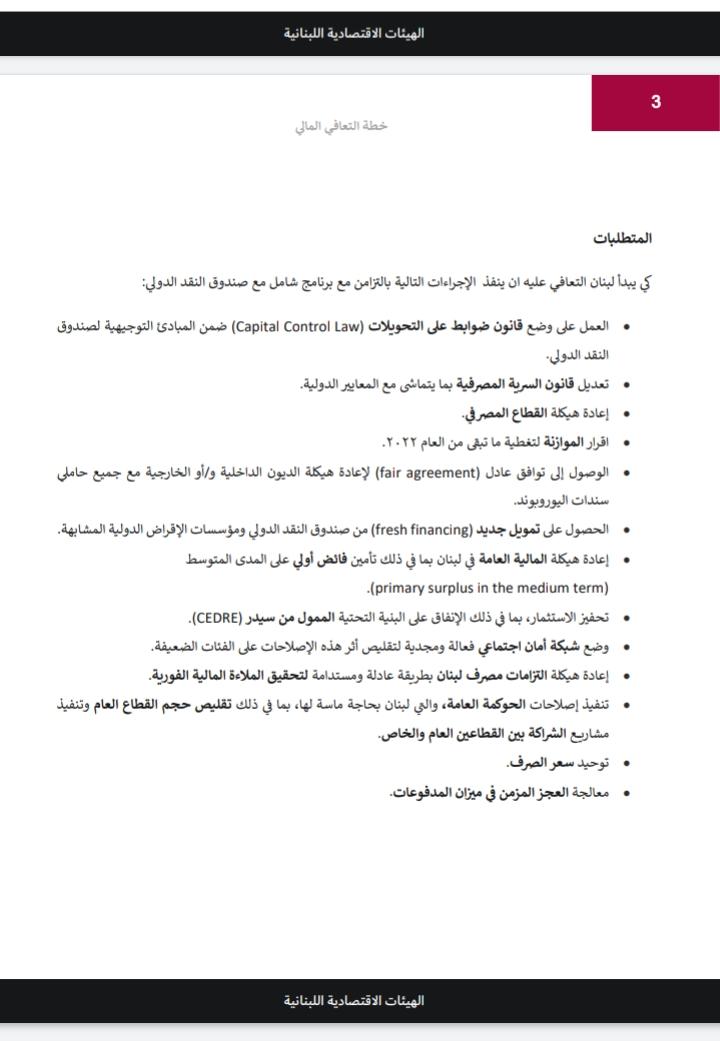 الهيئات الاقتصادية اللبنانية

3

خطة التعافي المالي

المتطلبات

كي يبدأ لبنان التعافي عليه ان ينفذ الإجراءات التالية بالتزامن مع برنامج شامل مع صندوق النقد الدولي:

• العمل على وضع قانون ضوابط على التحويلات (Capital Control Law) ضمن المبادئ التوجيهية لصندوق النقد الدولي.
• تعديل قانون السرية المصرفية بما يتماشى مع المعايير الدولية.
• إعادة هيكلة القطاع المصرفي.
• اقرار الموازنة لتغطية ما تبقى من العام ٢٠٢٢.
• الوصول إلى توافق عادل (fair agreement) لإعادة هيكلة الديون الداخلية و/أو الخارجية مع جميع حاملي سندات اليوروبوند.
• الحصول على تمويل جديد (fresh financing) من صندوق النقد الدولي ومؤسسات الإقراض الدولية المشابهة.
• إعادة هيكلة المالية العامة في لبنان بما في ذلك تأمين فائض أولي على المدى المتوسط (primary surplus in the medium term).
• تحفيز الاستثمار، بما في ذلك الإنفاق على البنية التحتية الممول من سيدر (CEDRE).
• وضع شبكة أمان اجتماعي فعالة ومجدية لتقليص أثر هذه الإصلاحات على الفئات الضعيفة.
• إعادة هيكلة التزامات مصرف لبنان بطريقة عادلة ومستدامة لتحقيق الملاءة المالية الفورية.
• تنفيذ إصلاحات الحوكمة العامة، والتي لبنان بحاجة ماسة لها، بما في ذلك تقليص حجم القطاع العام وتنفيذ مشاريع الشراكة بين القطاعين العام والخاص.
• توحيد سعر الصرف.
• معالجة العجز المزمن في ميزان المدفوعات.

الهيئات الاقتصادية اللبنانية